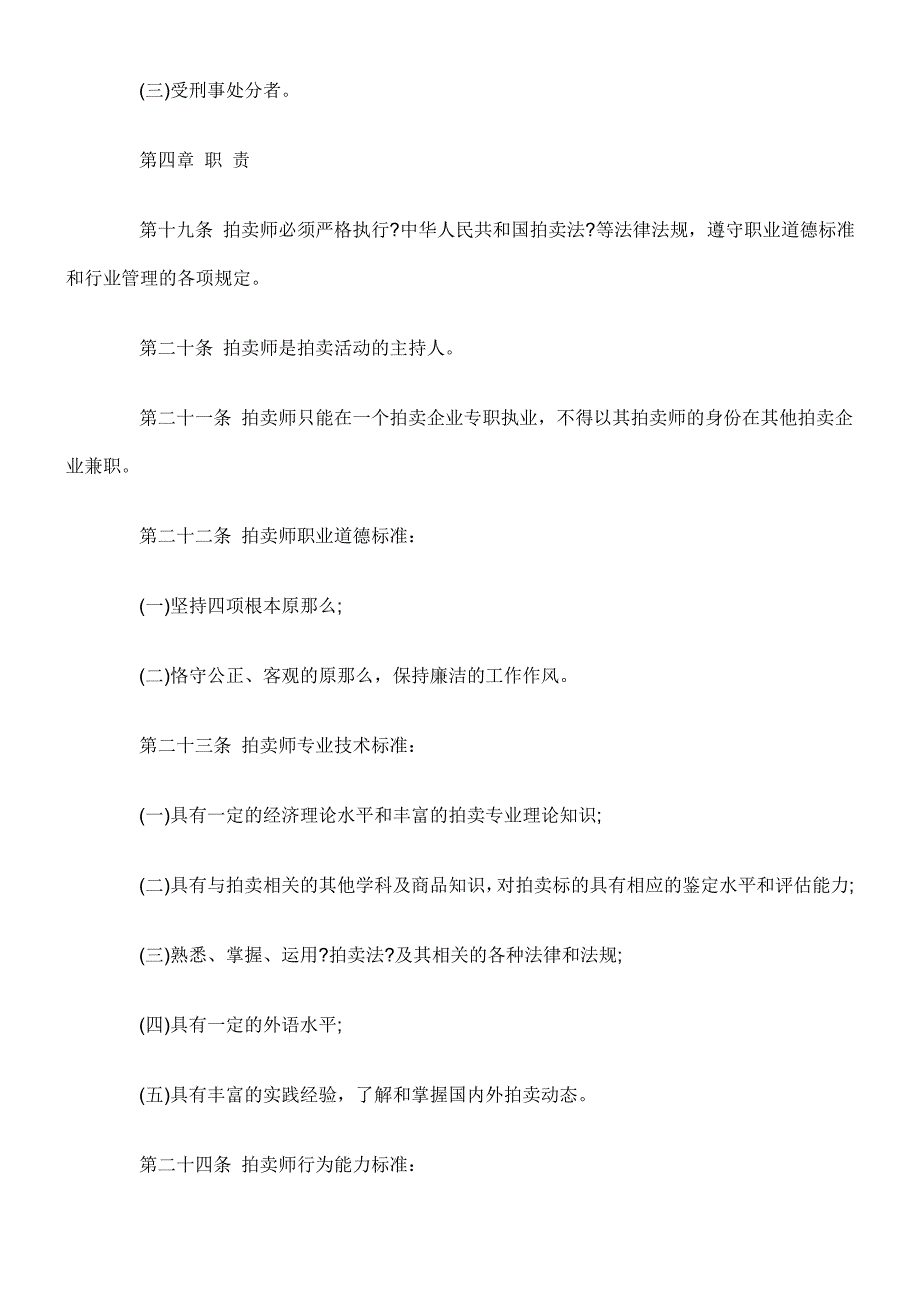 (三)受刑事处分者。

第四章 职 责

第十九条 拍卖师必须严格执行?中华人民共和国拍卖法?等法律法规，遵守职业道德标准和行业管理的各项规定。

第二十条 拍卖师是拍卖活动的主持人。

第二十一条 拍卖师只能在一个拍卖企业专职执业，不得以其拍卖师的身份在其他拍卖企业兼职。

第二十二条 拍卖师职业道德标准：

(一)坚持四项根本原那么;

(二)恪守公正、客观的原那么，保持廉洁的工作作风。

第二十三条 拍卖师专业技术标准：

(一)具有一定的经济理论水平和丰富的拍卖专业理论知识;

(二)具有与拍卖相关的其他学科及商品知识，对拍卖标的具有相应的鉴定水平和评估能力;

(三)熟悉、掌握、运用?拍卖法?及其相关的各种法律和法规;

(四)具有一定的外语水平;

(五)具有丰富的实践经验，了解和掌握国内外拍卖动态。

第二十四条 拍卖师行为能力标准：